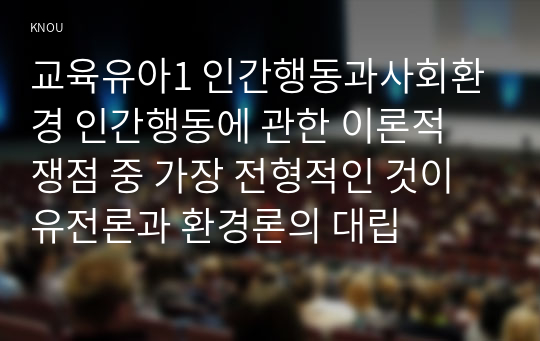 KNOU

교육유아1 인간행동과사회환경 인간행동에 관한 이론적 쟁점 중 가장 전형적인 것이 유전론과 환경론의 대립